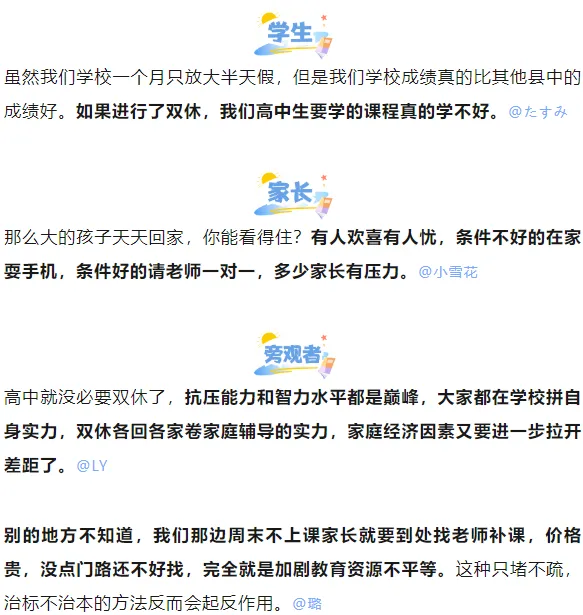 学生

虽然我们学校一个月只放大半天假，但是我们学校成绩真的比其他县中的成绩好。如果进行了双休，我们高中生要学的课程真的学不好。@たすみ

家长

那么大的孩子天天回家，你能看得住？有人欢喜有人忧，条件不好的在家耍手机，条件好的请老师一对一，多少家长有压力。@小雪花

旁观者

高中就没必要双休了，抗压能力和智力水平都是巅峰，大家都在学校拼自身实力，双休各回各家卷家庭辅导的实力，家庭经济因素又要进一步拉开差距了。@LY

别的地方不知道，我们那边周末不上课家长就要到处找老师补课，价格贵，没点门路还不好找，完全就是加剧教育资源不平等。这种只堵不疏，治标不治本的方法反而会起反作用。@璐